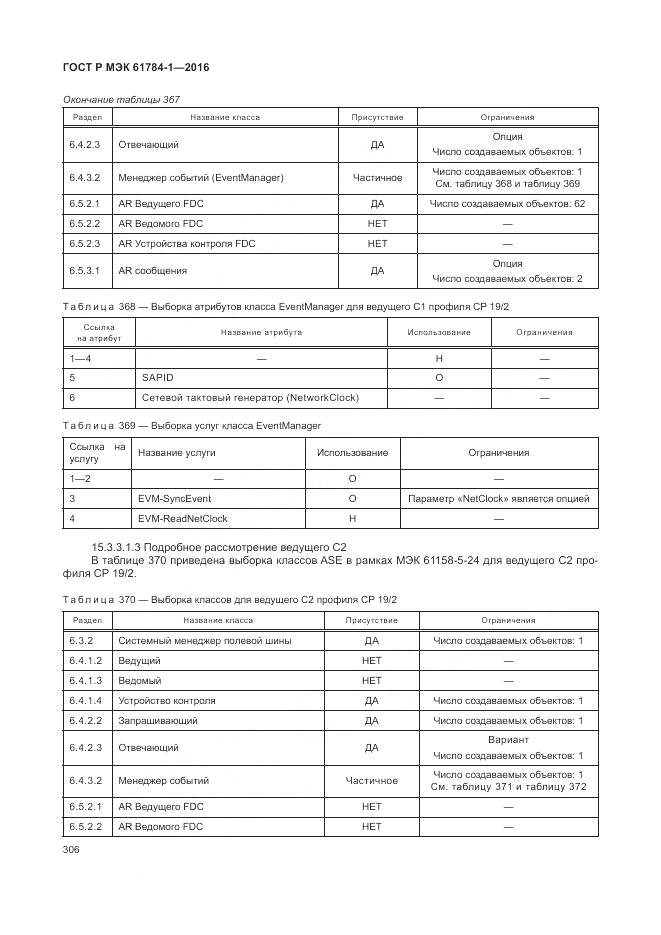 ГОСТ Р МЭК 61784-1—2016

Окончание таблицы 367

| Раздел | Название класса | Присутствие | Ограничения |
|---|---|---|---|
| 6.4.2.3 | Отвечающий | ДА | Опция Число создаваемых объектов: 1 |
| 6.4.3.2 | Менеджер событий (EventManager) | Частичное | Число создаваемых объектов: 1 См. таблицу 368 и таблицу 369 |
| 6.5.2.1 | AR Ведущего FDC | ДА | Число создаваемых объектов: 62 |
| 6.5.2.2 | AR Ведомого FDC | НЕТ | — |
| 6.5.2.3 | AR Устройства контроля FDC | НЕТ | — |
| 6.5.3.1 | AR сообщения | ДА | Опция Число создаваемых объектов: 2 |

Таблица 368 — Выборка атрибутов класса EventManager для ведущего C1 профиля CP 19/2

| Ссылка на атрибут | Название атрибута | Использование | Ограничения |
|---|---|---|---|
| 1—4 | — | Н | — |
| 5 | SAPID | О | — |
| 6 | Сетевой тактовый генератор (NetworkClock) | — | — |

Таблица 369 — Выборка услуг класса EventManager

| Ссылка на услугу | Название услуги | Использование | Ограничения |
|---|---|---|---|
| 1—2 | — | О | — |
| 3 | EVM-SyncEvent | О | Параметр «NetClock» является опцией |
| 4 | EVM-ReadNetClock | Н | — |

15.3.3.1.3 Подробное рассмотрение ведущего C2

В таблице 370 приведена выборка классов ASE в рамках МЭК 61158-5-24 для ведущего C2 профиля CP 19/2.

Таблица 370 — Выборка классов для ведущего C2 профиля CP 19/2

| Раздел | Название класса | Присутствие | Ограничения |
|---|---|---|---|
| 6.3.2 | Системный менеджер полевой шины | ДА | Число создаваемых объектов: 1 |
| 6.4.1.2 | Ведущий | НЕТ | — |
| 6.4.1.3 | Ведомый | НЕТ | — |
| 6.4.1.4 | Устройство контроля | ДА | Число создаваемых объектов: 1 |
| 6.4.2.2 | Запрашивающий | ДА | Число создаваемых объектов: 1 |
| 6.4.2.3 | Отвечающий | ДА | Вариант Число создаваемых объектов: 1 |
| 6.4.3.2 | Менеджер событий | Частичное | Число создаваемых объектов: 1 См. таблицу 371 и таблицу 372 |
| 6.5.2.1 | AR Ведущего FDC | НЕТ | — |
| 6.5.2.2 | AR Ведомого FDC | НЕТ | — |

306